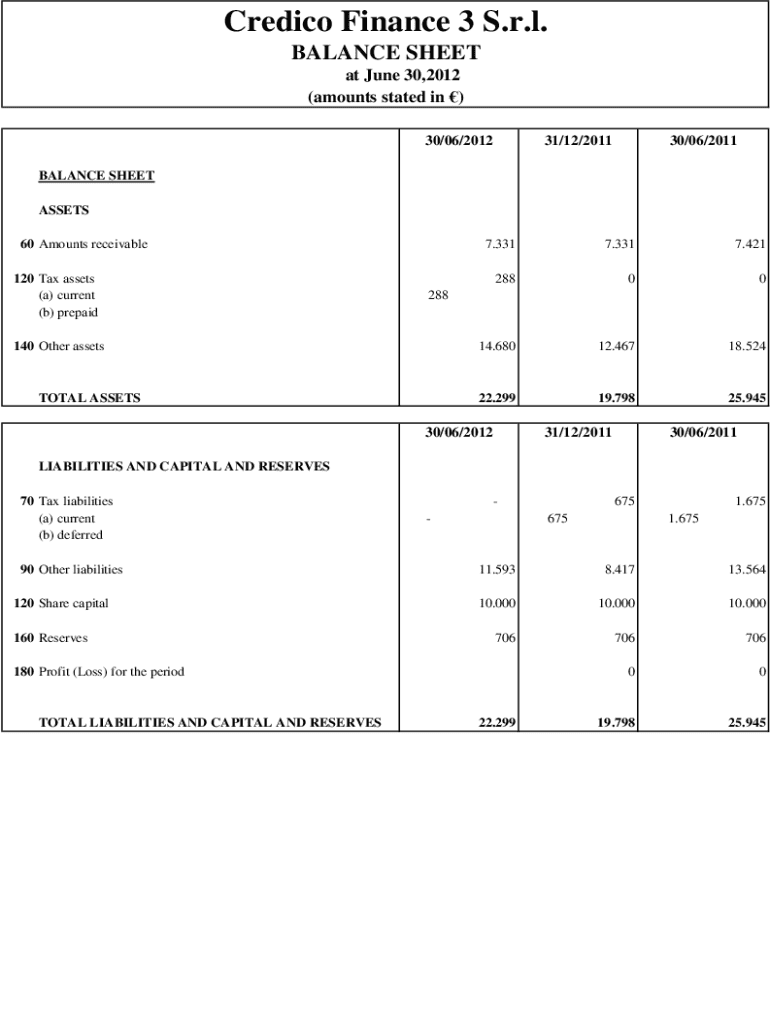 Credico Finance 3 S.r.l.
BALANCE SHEET
at June 30,2012
(amounts stated in €)

| | | 30/06/2012 | 31/12/2011 | 30/06/2011 |
|---|---|---|---|---|
| | BALANCE SHEET | | | |
| | ASSETS | | | |
| 60 | Amounts receivable | 7.331 | 7.331 | 7.421 |
| 120 | Tax assets | 288 | 0 | 0 |
| | (a) current | 288 | | |
| | (b) prepaid | | | |
| 140 | Other assets | 14.680 | 12.467 | 18.524 |
| | TOTAL ASSETS | 22.299 | 19.798 | 25.945 |

| | | 30/06/2012 | 31/12/2011 | 30/06/2011 |
|---|---|---|---|---|
| | LIABILITIES AND CAPITAL AND RESERVES | | | |
| 70 | Tax liabilities | - | 675 | 1.675 |
| | (a) current | - | 675 | 1.675 |
| | (b) deferred | | | |
| 90 | Other liabilities | 11.593 | 8.417 | 13.564 |
| 120 | Share capital | 10.000 | 10.000 | 10.000 |
| 160 | Reserves | 706 | 706 | 706 |
| 180 | Profit (Loss) for the period | | 0 | 0 |
| | TOTAL LIABILITIES AND CAPITAL AND RESERVES | 22.299 | 19.798 | 25.945 |